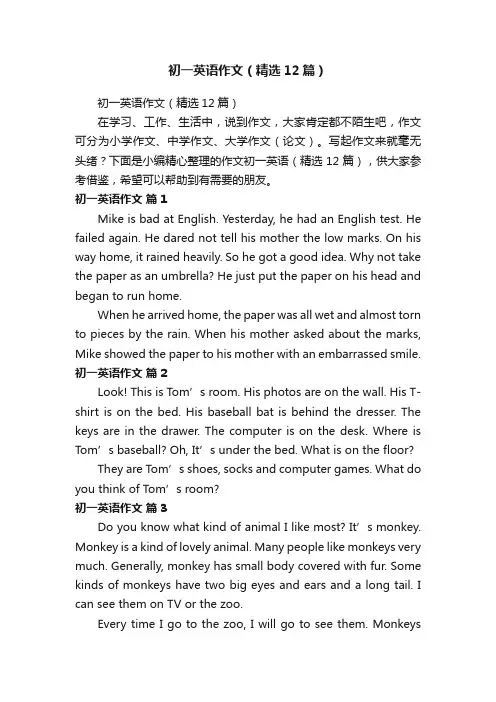 初一英语作文（精选12篇）

初一英语作文（精选12篇）

在学习、工作、生活中，说到作文，大家肯定都不陌生吧，作文可分为小学作文、中学作文、大学作文（论文）。写起作文来就毫无头绪？下面是小编精心整理的作文初一英语（精选12篇），供大家参考借鉴，希望可以帮助到有需要的朋友。

初一英语作文 篇1

Mike is bad at English. Yesterday, he had an English test. He failed again. He dared not tell his mother the low marks. On his way home, it rained heavily. So he got a good idea. Why not take the paper as an umbrella? He just put the paper on his head and began to run home.

When he arrived home, the paper was all wet and almost torn to pieces by the rain. When his mother asked about the marks, Mike showed the paper to his mother with an embarrassed smile.

初一英语作文 篇2

Look! This is Tom’s room. His photos are on the wall. His T-shirt is on the bed. His baseball bat is behind the dresser. The keys are in the drawer. The computer is on the desk. Where is Tom’s baseball? Oh, It’s under the bed. What is on the floor?

They are Tom’s shoes, socks and computer games. What do you think of Tom’s room?

初一英语作文 篇3

Do you know what kind of animal I like most? It’s monkey. Monkey is a kind of lovely animal. Many people like monkeys very much. Generally, monkey has small body covered with fur. Some kinds of monkeys have two big eyes and ears and a long tail. I can see them on TV or the zoo.

Every time I go to the zoo, I will go to see them. Monkeys